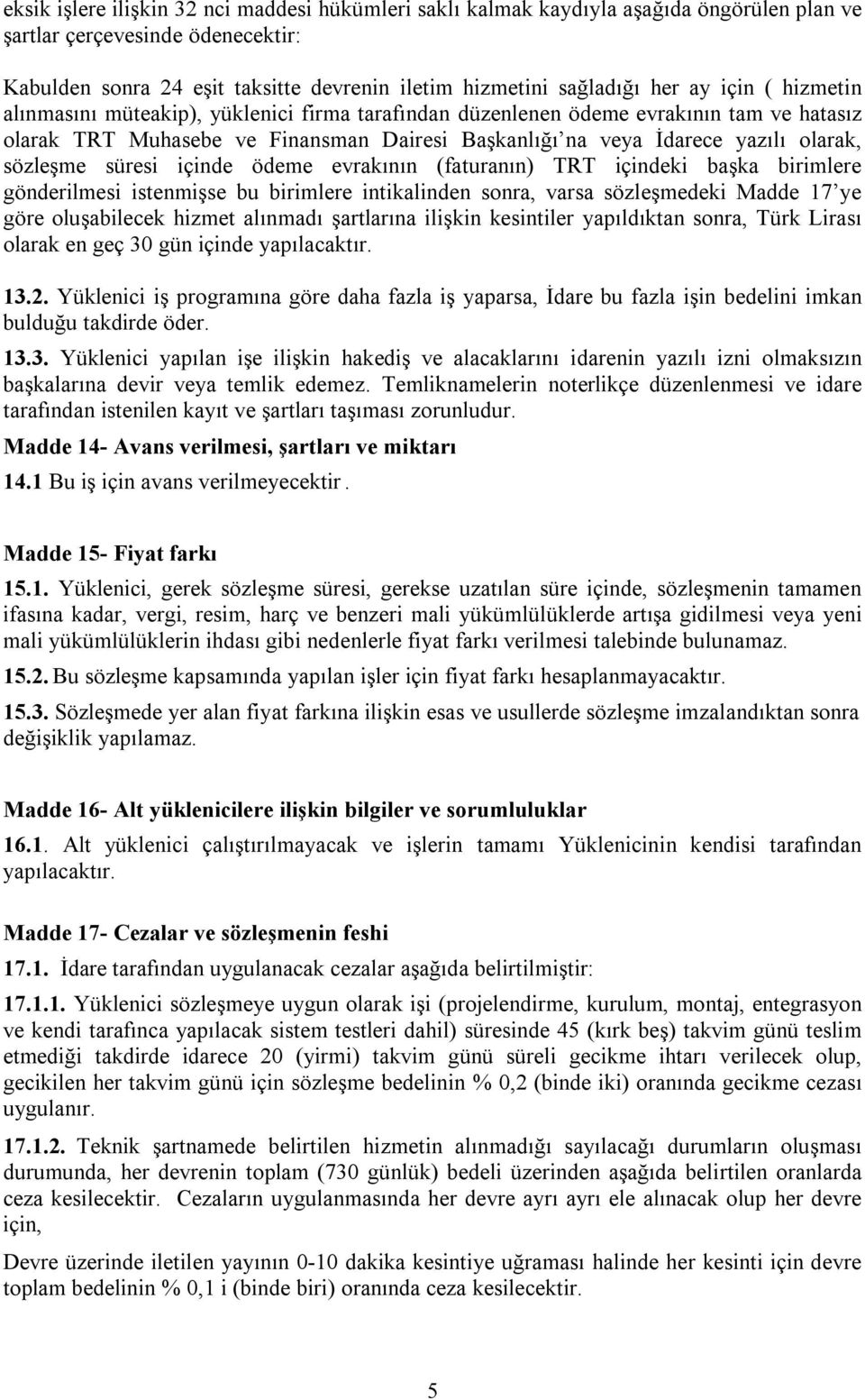 eksik işlere ilişkin 32 nci maddesi hükümleri saklı kalmak kaydıyla aşağıda öngörülen plan ve şartlar çerçevesinde ödenecektir:

Kabulden sonra 24 eşit taksitte devrenin iletim hizmetini sağladığı her ay için ( hizmetin alınmasını müteakip), yüklenici firma tarafından düzenlenen ödeme evrakının tam ve hatasız olarak TRT Muhasebe ve Finansman Dairesi Başkanlığı'na veya İdarece yazılı olarak, sözleşme süresi içinde ödeme evrakının (faturanın) TRT içindeki başka birimlere gönderilmesi istenmişse bu birimlere intikalinden sonra, varsa sözleşmedeki Madde 17'ye göre oluşabilecek hizmet alınmadı şartlarına ilişkin kesintiler yapıldıktan sonra, Türk Lirası olarak en geç 30 gün içinde yapılacaktır.

13.2. Yüklenici iş programına göre daha fazla iş yaparsa, İdare bu fazla işin bedelini imkan bulduğu takdirde öder.

13.3. Yüklenici yapılan işe ilişkin hakediş ve alacaklarını idarenin yazılı izni olmaksızın başkalarına devir veya temlik edemez. Temliknamelerin noterlikçe düzenlenmesi ve idare tarafından istenilen kayıt ve şartları taşıması zorunludur.

Madde 14- Avans verilmesi, şartları ve miktarı

14.1 Bu iş için avans verilmeyecektir.

Madde 15- Fiyat farkı

15.1. Yüklenici, gerek sözleşme süresi, gerekse uzatılan süre içinde, sözleşmenin tamamen ifasına kadar, vergi, resim, harç ve benzeri mali yükümlülüklerde artışa gidilmesi veya yeni mali yükümlülüklerin ihdası gibi nedenlerle fiyat farkı verilmesi talebinde bulunamaz.

15.2. Bu sözleşme kapsamında yapılan işler için fiyat farkı hesaplanmayacaktır.

15.3. Sözleşmede yer alan fiyat farkına ilişkin esas ve usullerde sözleşme imzalandıktan sonra değişiklik yapılamaz.

Madde 16- Alt yüklenicilere ilişkin bilgiler ve sorumluluklar

16.1. Alt yüklenici çalıştırılmayacak ve işlerin tamamı Yüklenicinin kendisi tarafından yapılacaktır.

Madde 17- Cezalar ve sözleşmenin feshi

17.1. İdare tarafından uygulanacak cezalar aşağıda belirtilmiştir:

17.1.1. Yüklenici sözleşmeye uygun olarak işi (projelendirme, kurulum, montaj, entegrasyon ve kendi tarafınca yapılacak sistem testleri dahil) süresinde 45 (kırk beş) takvim günü teslim etmediği takdirde idarece 20 (yirmi) takvim günü süreli gecikme ihtarı verilecek olup, gecikilen her takvim günü için sözleşme bedelinin % 0,2 (binde iki) oranında gecikme cezası uygulanır.

17.1.2. Teknik şartnamede belirtilen hizmetin alınmadığı sayılacağı durumların oluşması durumunda, her devrenin toplam (730 günlük) bedeli üzerinden aşağıda belirtilen oranlarda ceza kesilecektir. Cezaların uygulanmasında her devre ayrı ayrı ele alınacak olup her devre için,

Devre üzerinde iletilen yayının 0-10 dakika kesintiye uğraması halinde her kesinti için devre toplam bedelinin % 0,1 i (binde biri) oranında ceza kesilecektir.

5